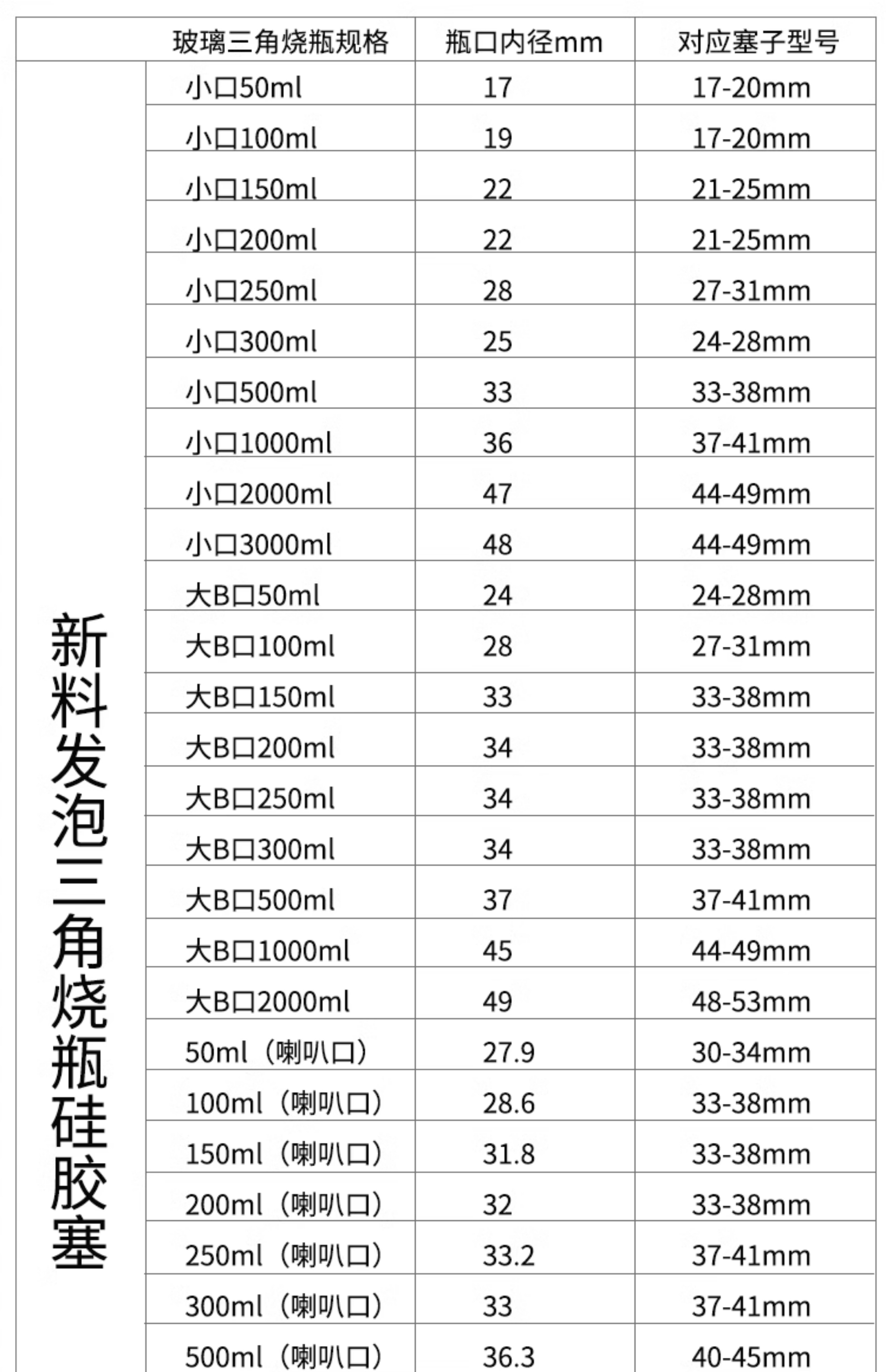 | | 玻璃三角烧瓶规格 | 瓶口内径mm | 对应塞子型号 |
|---|---|---|---|
| 新料发泡三角烧瓶硅胶塞 | 小口50ml | 17 | 17-20mm |
| | 小口100ml | 19 | 17-20mm |
| | 小口150ml | 22 | 21-25mm |
| | 小口200ml | 22 | 21-25mm |
| | 小口250ml | 28 | 27-31mm |
| | 小口300ml | 25 | 24-28mm |
| | 小口500ml | 33 | 33-38mm |
| | 小口1000ml | 36 | 37-41mm |
| | 小口2000ml | 47 | 44-49mm |
| | 小口3000ml | 48 | 44-49mm |
| | 大B口50ml | 24 | 24-28mm |
| | 大B口100ml | 28 | 27-31mm |
| | 大B口150ml | 33 | 33-38mm |
| | 大B口200ml | 34 | 33-38mm |
| | 大B口250ml | 34 | 33-38mm |
| | 大B口300ml | 34 | 33-38mm |
| | 大B口500ml | 37 | 37-41mm |
| | 大B口1000ml | 45 | 44-49mm |
| | 大B口2000ml | 49 | 48-53mm |
| | 50ml（喇叭口） | 27.9 | 30-34mm |
| | 100ml（喇叭口） | 28.6 | 33-38mm |
| | 150ml（喇叭口） | 31.8 | 33-38mm |
| | 200ml（喇叭口） | 32 | 33-38mm |
| | 250ml（喇叭口） | 33.2 | 37-41mm |
| | 300ml（喇叭口） | 33 | 37-41mm |
| | 500ml（喇叭口） | 36.3 | 40-45mm |